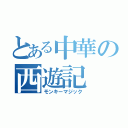 とある中華の西遊記
モンキーマジック